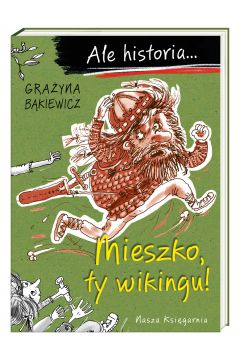 Ale historia...

GRAŻYNA BĄKIEWICZ

Mieszko, ty wikingu!

Nasza Księgarnia